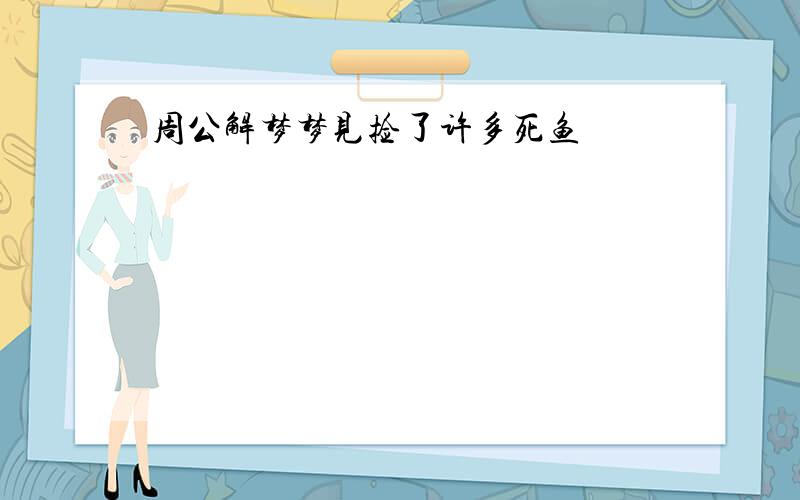 周公解梦梦見捡了许多死鱼